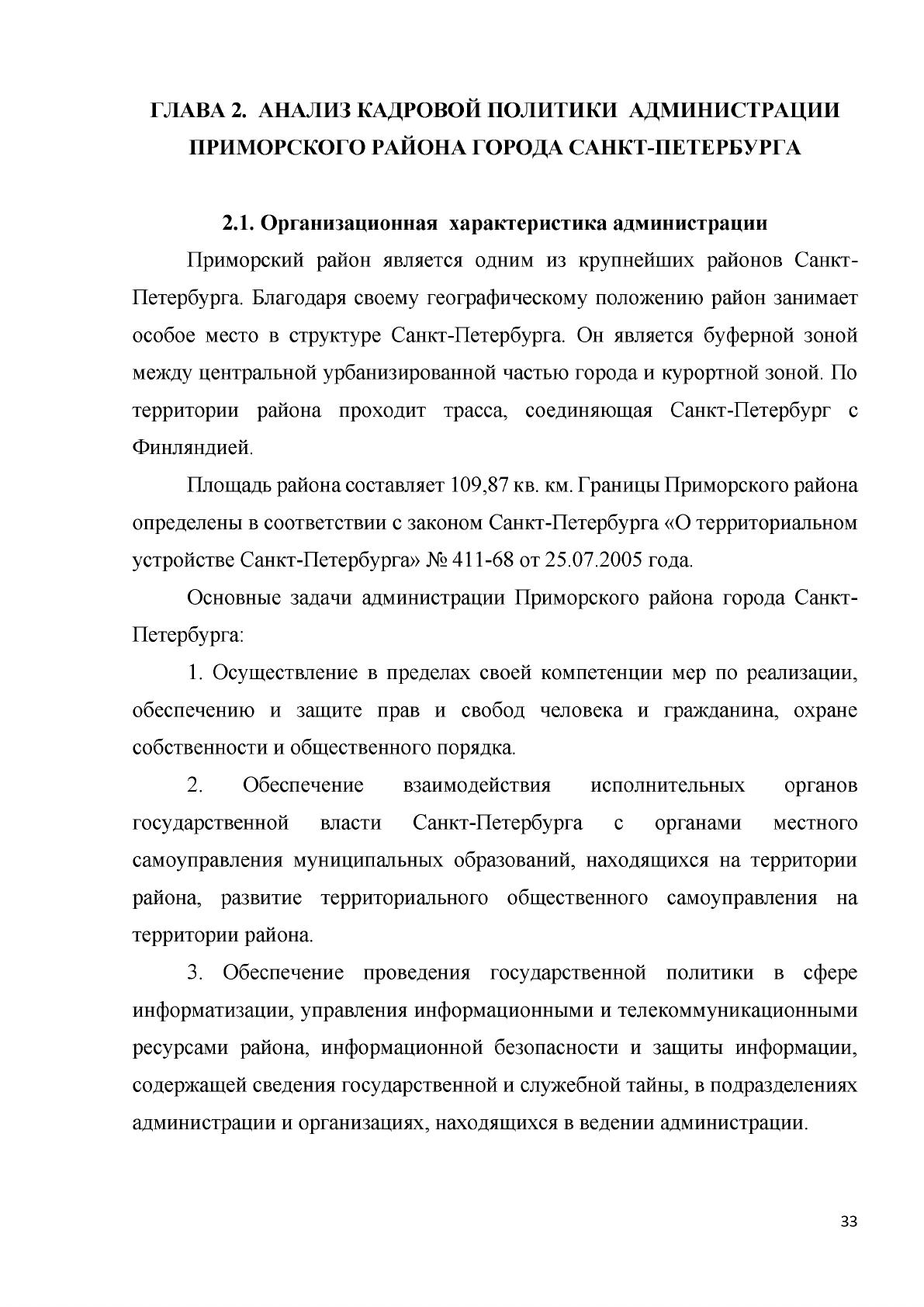 ГЛАВА 2. АНАЛИЗ КАДРОВОЙ ПОЛИТИКИ АДМИНИСТРАЦИИ ПРИМОРСКОГО РАЙОНА ГОРОДА САНКТ-ПЕТЕРБУРГА

2.1. Организационная характеристика администрации

Приморский район является одним из крупнейших районов Санкт-Петербурга. Благодаря своему географическому положению район занимает особое место в структуре Санкт-Петербурга. Он является буферной зоной между центральной урбанизированной частью города и курортной зоной. По территории района проходит трасса, соединяющая Санкт-Петербург с Финляндией.

Площадь района составляет 109,87 кв. км. Границы Приморского района определены в соответствии с законом Санкт-Петербурга «О территориальном устройстве Санкт-Петербурга» № 411-68 от 25.07.2005 года.

Основные задачи администрации Приморского района города Санкт-Петербурга:

1. Осуществление в пределах своей компетенции мер по реализации, обеспечению и защите прав и свобод человека и гражданина, охране собственности и общественного порядка.

2. Обеспечение взаимодействия исполнительных органов государственной власти Санкт-Петербурга с органами местного самоуправления муниципальных образований, находящихся на территории района, развитие территориального общественного самоуправления на территории района.

3. Обеспечение проведения государственной политики в сфере информатизации, управления информационными и телекоммуникационными ресурсами района, информационной безопасности и защиты информации, содержащей сведения государственной и служебной тайны, в подразделениях администрации и организациях, находящихся в ведении администрации.

33